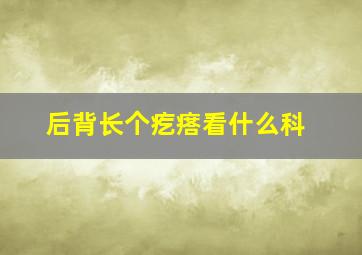 后背长个疙瘩看什么科